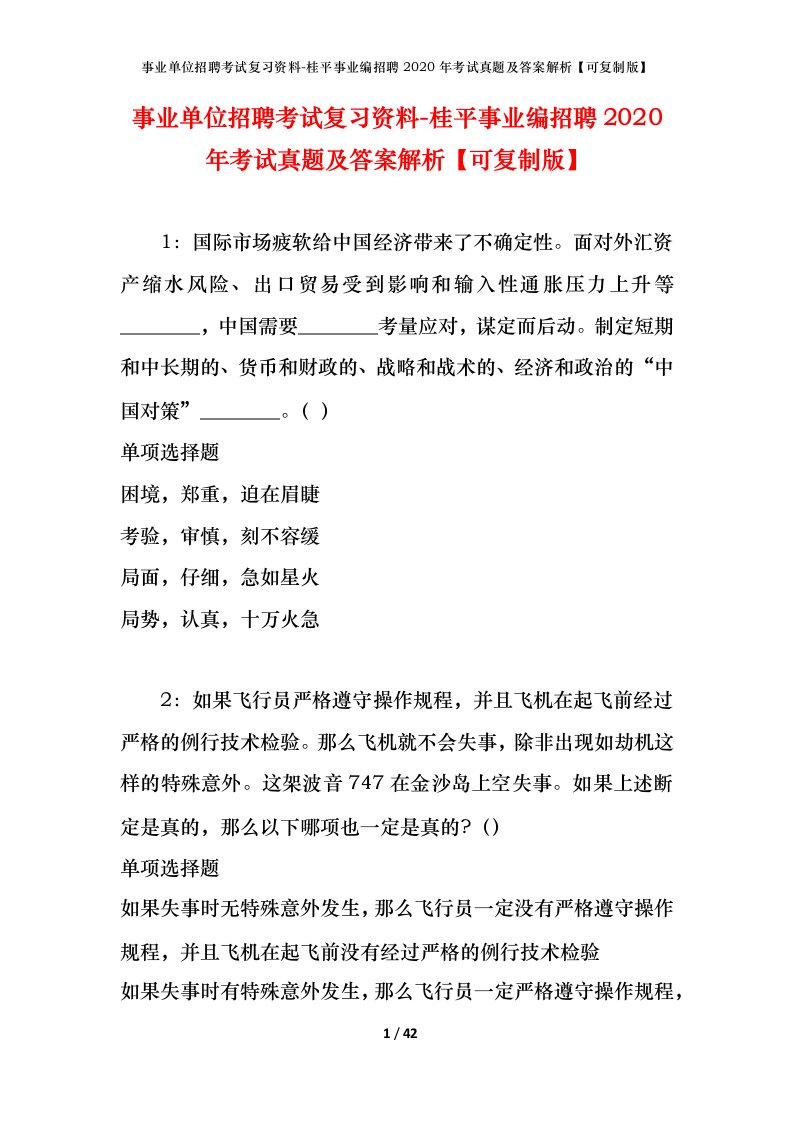 事业单位招聘考试复习资料-桂平事业编招聘 2020 年考试真题及答案解析【可复制版】

事业单位招聘考试复习资料-桂平事业编招聘 2020 年考试真题及答案解析【可复制版】

1：国际市场疲软给中国经济带来了不确定性。面对外汇资产缩水风险、出口贸易受到影响和输入性通胀压力上升等________，中国需要________考量应对，谋定而后动。制定短期和中长期的、货币和财政的、战略和战术的、经济和政治的“中国对策”________。（ ）

单项选择题

困境，郑重，迫在眉睫

考验，审慎，刻不容缓

局面，仔细，急如星火

局势，认真，十万火急

2：如果飞行员严格遵守操作规程，并且飞机在起飞前经过严格的例行技术检验。那么飞机就不会失事，除非出现如劫机这样的特殊意外。这架波音 747 在金沙岛上空失事。如果上述断定是真的，那么以下哪项也一定是真的？()

单项选择题

如果失事时无特殊意外发生，那么飞行员一定没有严格遵守操作规程，并且飞机在起飞前没有经过严格的例行技术检验

如果失事时有特殊意外发生，那么飞行员一定严格遵守操作规程，

1 / 42